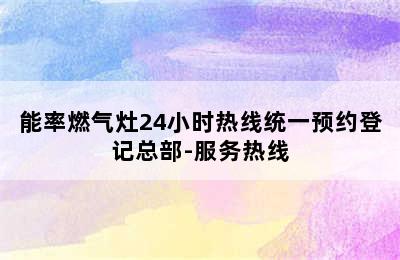 能率燃气灶24小时热线统一预约登记总部-服务热线